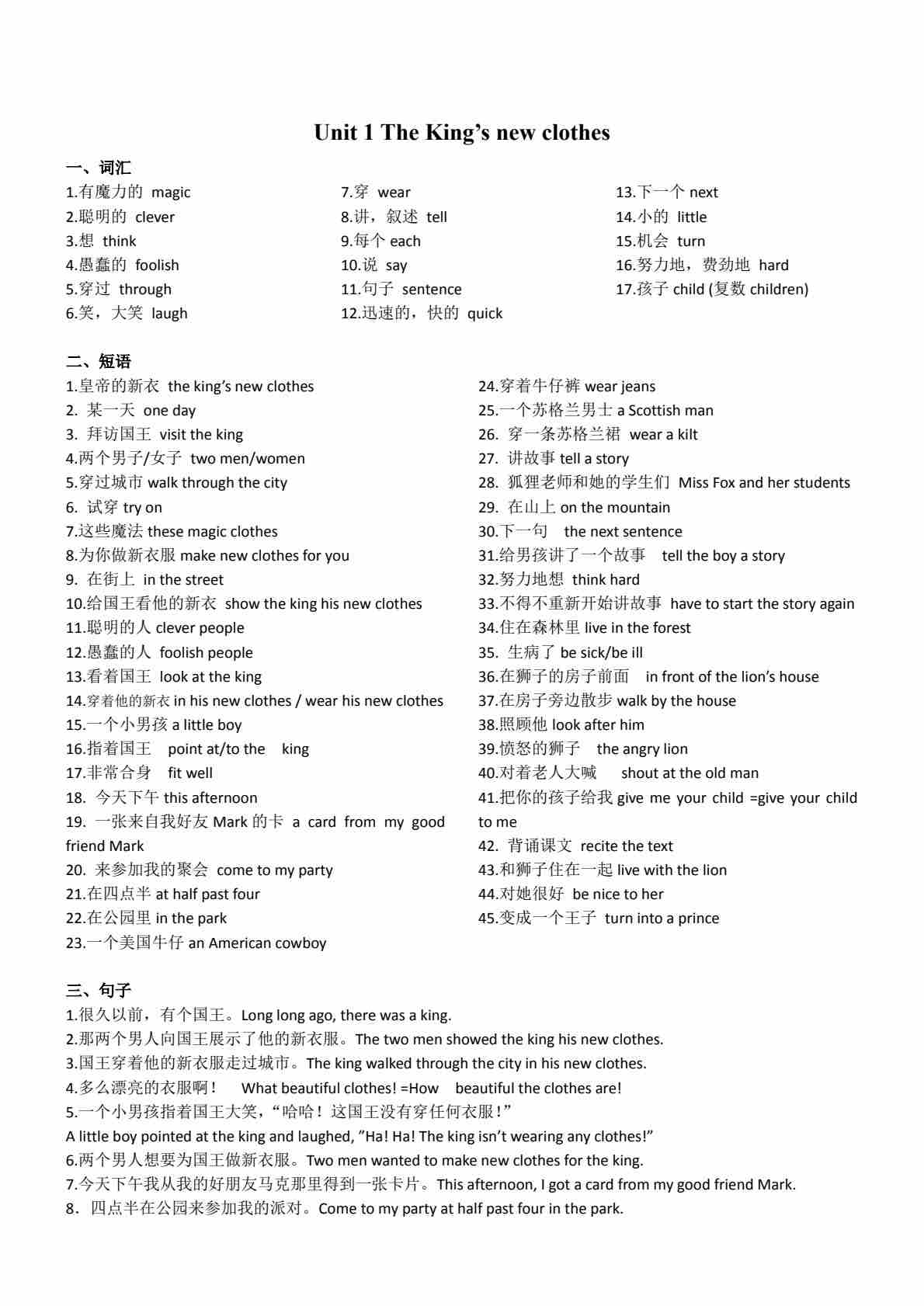 Unit 1 The King's new clothes

一、词汇

1.有魔力的 magic
2.聪明的 clever
3.想 think
4.愚蠢的 foolish
5.穿过 through
6.笑，大笑 laugh

7.穿 wear
8.讲，叙述 tell
9.每个 each
10.说 say
11.句子 sentence
12.迅速的，快的 quick

13.下一个 next
14.小的 little
15.机会 turn
16.努力地，费劲地 hard
17.孩子 child (复数 children)

二、短语

1.皇帝的新衣 the king's new clothes
2. 某一天 one day
3. 拜访国王 visit the king
4.两个男子/女子 two men/women
5.穿过城市 walk through the city
6. 试穿 try on
7.这些魔法 these magic clothes
8.为你做新衣服 make new clothes for you
9. 在街上 in the street
10.给国王看他的新衣 show the king his new clothes
11.聪明的人 clever people
12.愚蠢的人 foolish people
13.看着国王 look at the king
14.穿着他的新衣 in his new clothes / wear his new clothes
15.一个小男孩 a little boy
16.指着国王 point at/to the king
17.非常合身 fit well
18. 今天下午 this afternoon
19. 一张来自我好友 Mark 的卡 a card from my good friend Mark
20. 来参加我的聚会 come to my party
21.在四点半 at half past four
22.在公园里 in the park
23.一个美国牛仔 an American cowboy

24.穿着牛仔裤 wear jeans
25.一个苏格兰男士 a Scottish man
26. 穿一条苏格兰裙 wear a kilt
27. 讲故事 tell a story
28. 狐狸老师和她的学生们 Miss Fox and her students
29. 在山上 on the mountain
30.下一句 the next sentence
31.给男孩讲了一个故事 tell the boy a story
32.努力地想 think hard
33.不得不重新开始讲故事 have to start the story again
34.住在森林里 live in the forest
35. 生病了 be sick/be ill
36.在狮子的房子前面 in front of the lion's house
37.在房子旁边散步 walk by the house
38.照顾他 look after him
39.愤怒的狮子 the angry lion
40.对着老人大喊 shout at the old man
41.把你的孩子给我 give me your child =give your child to me
42. 背诵课文 recite the text
43.和狮子住在一起 live with the lion
44.对她很好 be nice to her
45.变成一个王子 turn into a prince

三、句子

1.很久以前，有个国王。Long long ago, there was a king.
2.那两个男人向国王展示了他的新衣服。The two men showed the king his new clothes.
3.国王穿着他的新衣服走过城市。The king walked through the city in his new clothes.
4.多么漂亮的衣服啊！ What beautiful clothes! =How beautiful the clothes are!
5.一个小男孩指着国王大笑，“哈哈！这国王没有穿任何衣服！”
A little boy pointed at the king and laughed, "Ha! Ha! The king isn't wearing any clothes!"
6.两个男人想要为国王做新衣服。Two men wanted to make new clothes for the king.
7.今天下午我从我的好朋友马克那里得到一张卡片。This afternoon, I got a card from my good friend Mark.
8．四点半在公园来参加我的派对。Come to my party at half past four in the park.